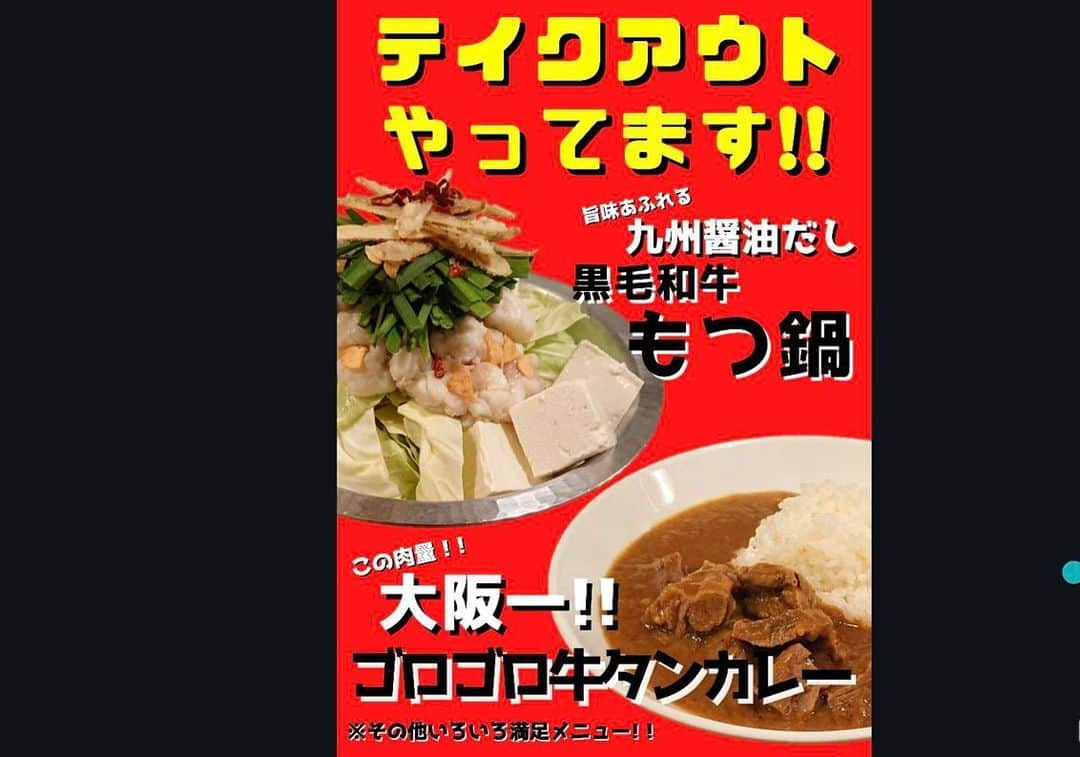 テイクアウト
やってます!!

旨味あふれる
九州醤油だし
黒毛和牛
もつ鍋

この肉量!!
大阪一!!
ゴロゴロ牛タンカレー

※その他いろいろ満足メニュー!!